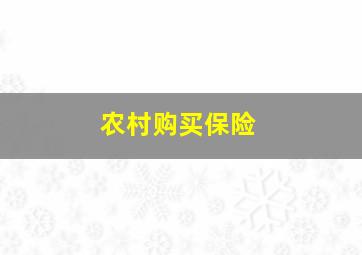 农村购买保险